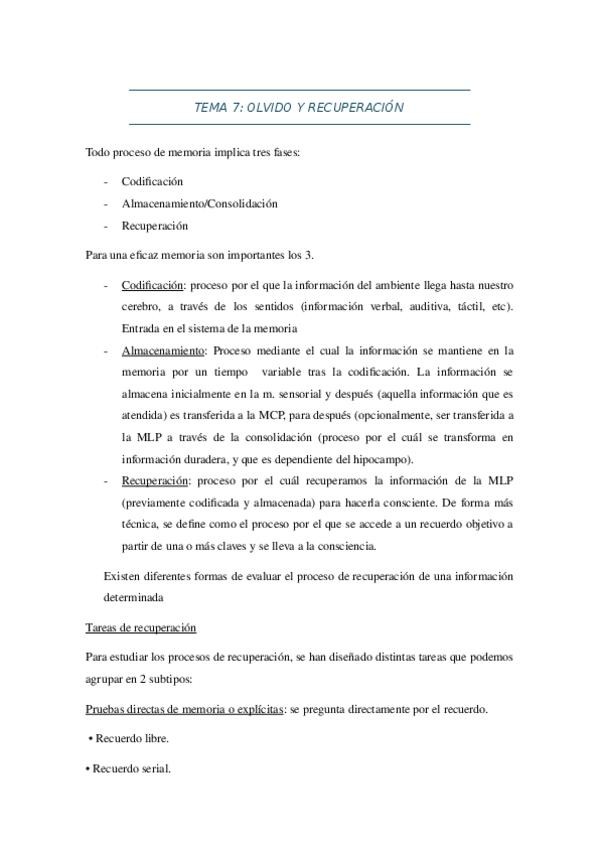 TEMA 7: OLVIDO Y RECUPERACIÓN

Todo proceso de memoria implica tres fases:

- Codificación
- Almacenamiento/Consolidación
- Recuperación

Para una eficaz memoria son importantes los 3.

- Codificación: proceso por el que la información del ambiente llega hasta nuestro cerebro, a través de los sentidos (información verbal, auditiva, táctil, etc). Entrada en el sistema de la memoria
- Almacenamiento: Proceso mediante el cual la información se mantiene en la memoria por un tiempo variable tras la codificación. La información se almacena inicialmente en la m. sensorial y después (aquella información que es atendida) es transferida a la MCP, para después (opcionalmente, ser transferida a la MLP a través de la consolidación (proceso por el cuál se transforma en información duradera, y que es dependiente del hipocampo).
- Recuperación: proceso por el cuál recuperamos la información de la MLP (previamente codificada y almacenada) para hacerla consciente. De forma más técnica, se define como el proceso por el que se accede a un recuerdo objetivo a partir de una o más claves y se lleva a la consciencia.

Existen diferentes formas de evaluar el proceso de recuperación de una información determinada

Tareas de recuperación

Para estudiar los procesos de recuperación, se han diseñado distintas tareas que podemos agrupar en 2 subtipos:

Pruebas directas de memoria o explícitas: se pregunta directamente por el recuerdo.

• Recuerdo libre.

• Recuerdo serial.